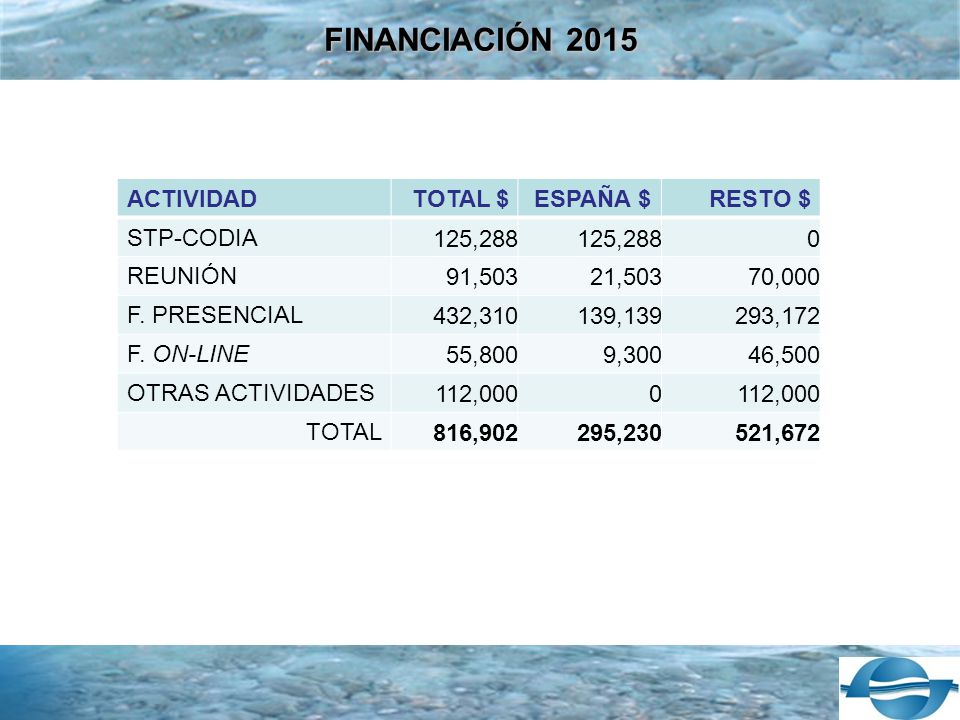 FINANCIACIÓN 2015

| ACTIVIDAD | TOTAL $ | ESPAÑA $ | RESTO $ |
|---|---|---|---|
| STP-CODIA | 125,288 | 125,288 | 0 |
| REUNIÓN | 91,503 | 21,503 | 70,000 |
| F. PRESENCIAL | 432,310 | 139,139 | 293,172 |
| F. ON-LINE | 55,800 | 9,300 | 46,500 |
| OTRAS ACTIVIDADES | 112,000 | 0 | 112,000 |
| TOTAL | 816,902 | 295,230 | 521,672 |